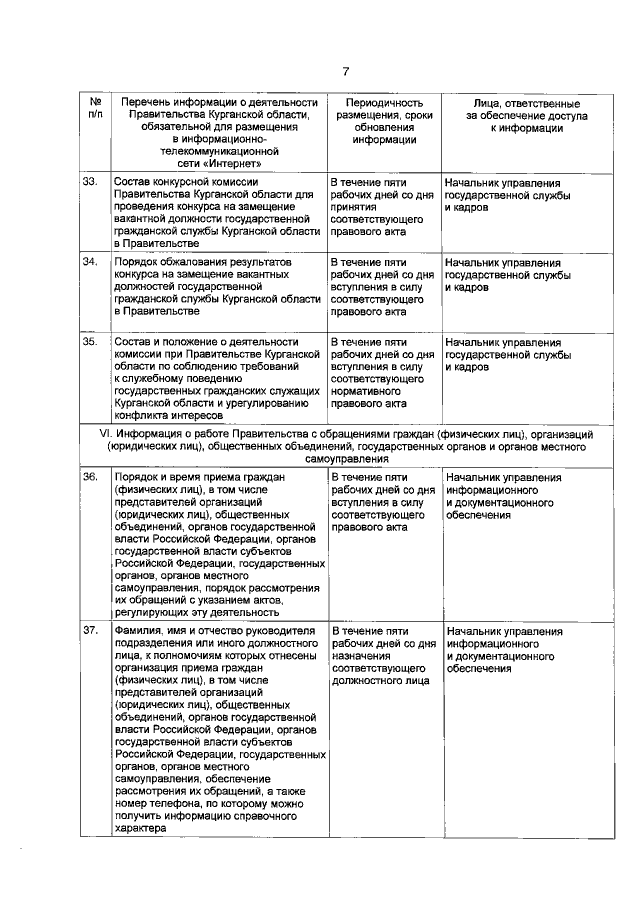 7

| № п/п | Перечень информации о деятельности Правительства Курганской области, обязательной для размещения в информационно-телекоммуникационной сети «Интернет» | Периодичность размещения, сроки обновления информации | Лица, ответственные за обеспечение доступа к информации |
|---|---|---|---|
| 33. | Состав конкурсной комиссии Правительства Курганской области для проведения конкурса на замещение вакантной должности государственной гражданской службы Курганской области в Правительстве | В течение пяти рабочих дней со дня принятия соответствующего правового акта | Начальник управления государственной службы и кадров |
| 34. | Порядок обжалования результатов конкурса на замещение вакантных должностей государственной гражданской службы Курганской области в Правительстве | В течение пяти рабочих дней со дня вступления в силу соответствующего правового акта | Начальник управления государственной службы и кадров |
| 35. | Состав и положение о деятельности комиссии при Правительстве Курганской области по соблюдению требований к служебному поведению государственных гражданских служащих Курганской области и урегулированию конфликта интересов | В течение пяти рабочих дней со дня вступления в силу соответствующего нормативного правового акта | Начальник управления государственной службы и кадров |
| VI. Информация о работе Правительства с обращениями граждан (физических лиц), организаций (юридических лиц), общественных объединений, государственных органов и органов местного самоуправления | | | |
| 36. | Порядок и время приема граждан (физических лиц), в том числе представителей организаций (юридических лиц), общественных объединений, органов государственной власти Российской Федерации, органов государственной власти субъектов Российской Федерации, государственных органов, органов местного самоуправления, порядок рассмотрения их обращений с указанием актов, регулирующих эту деятельность | В течение пяти рабочих дней со дня вступления в силу соответствующего правового акта | Начальник управления информационного и документационного обеспечения |
| 37. | Фамилия, имя и отчество руководителя подразделения или иного должностного лица, к полномочиям которых отнесены организация приема граждан (физических лиц), в том числе представителей организаций (юридических лиц), общественных объединений, органов государственной власти Российской Федерации, органов государственной власти субъектов Российской Федерации, государственных органов, органов местного самоуправления, обеспечение рассмотрения их обращений, а также номер телефона, по которому можно получить информацию справочного характера | В течение пяти рабочих дней со дня назначения соответствующего должностного лица | Начальник управления информационного и документационного обеспечения |